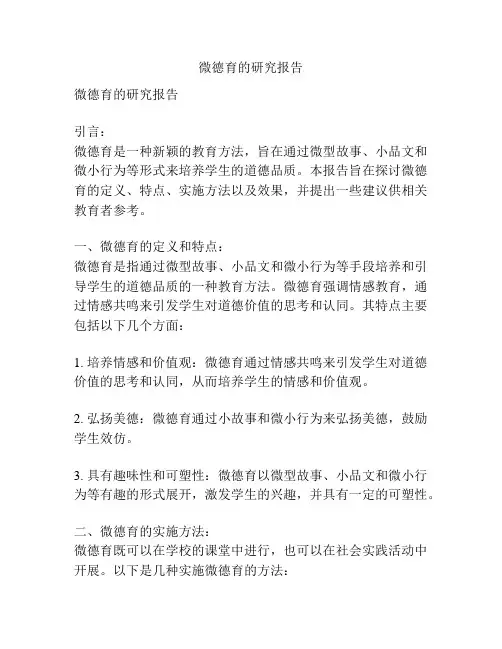 微德育的研究报告

微德育的研究报告

引言：
微德育是一种新颖的教育方法，旨在通过微型故事、小品文和微小行为等形式来培养学生的道德品质。本报告旨在探讨微德育的定义、特点、实施方法以及效果，并提出一些建议供相关教育者参考。

一、微德育的定义和特点：
微德育是指通过微型故事、小品文和微小行为等手段培养和引导学生的道德品质的一种教育方法。微德育强调情感教育，通过情感共鸣来引发学生对道德价值的思考和认同。其特点主要包括以下几个方面：

1. 培养情感和价值观：微德育通过情感共鸣来引发学生对道德价值的思考和认同，从而培养学生的情感和价值观。

2. 弘扬美德：微德育通过小故事和微小行为来弘扬美德，鼓励学生效仿。

3. 具有趣味性和可塑性：微德育以微型故事、小品文和微小行为等有趣的形式展开，激发学生的兴趣，并具有一定的可塑性。

二、微德育的实施方法：
微德育既可以在学校的课堂中进行，也可以在社会实践活动中开展。以下是几种实施微德育的方法：